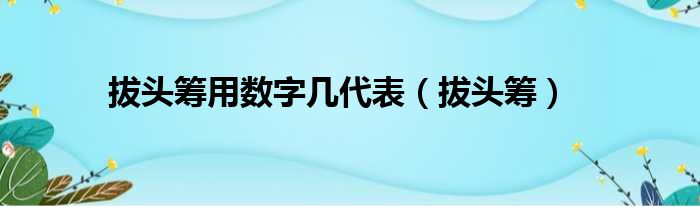 拔头筹用数字几代表（拔头筹）